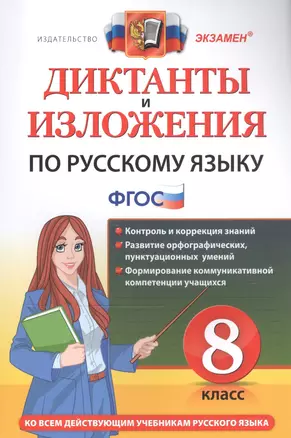 ИЗДАТЕЛЬСТВО ЭКЗАМЕН®

ДИКТАНТЫ
и
ИЗЛОЖЕНИЯ
ПО РУССКОМУ ЯЗЫКУ

ФГОС

Контроль и коррекция знаний
Развитие орфографических, пунктуационных умений
Формирование коммуникативной компетенции учащихся

8
класс

КО ВСЕМ ДЕЙСТВУЮЩИМ УЧЕБНИКАМ РУССКОГО ЯЗЫКА